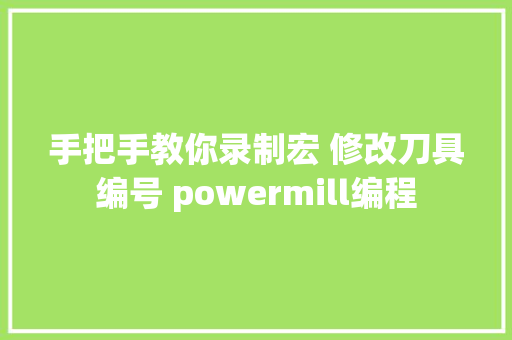 手把手教你录制宏 修改刀具编号 powermill编程